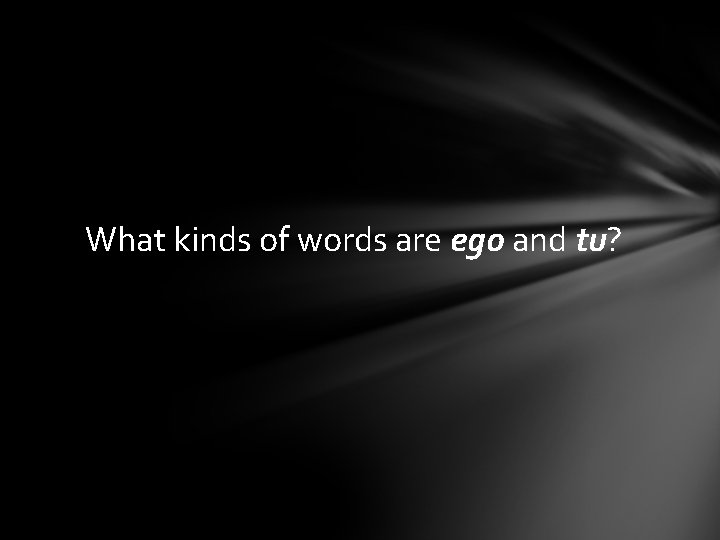 What kinds of words are ego and tu?